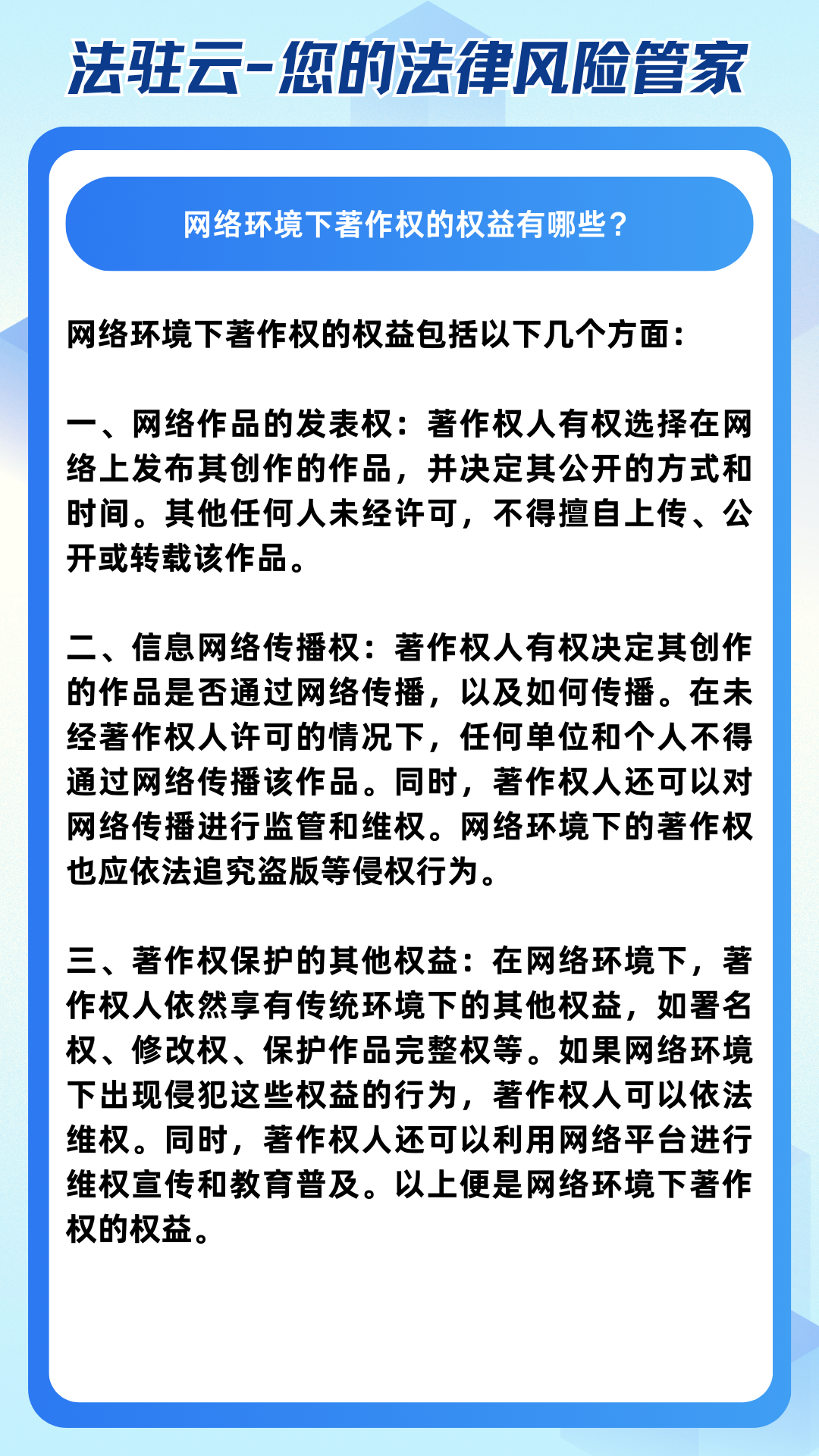 法驻云-您的法律风险管家

网络环境下著作权的权益有哪些?

网络环境下著作权的权益包括以下几个方面:

一、网络作品的发表权:著作权人有权选择在网络上发布其创作的作品,并决定其公开的方式和时间。其他任何人未经许可,不得擅自上传、公开或转载该作品。

二、信息网络传播权:著作权人有权决定其创作的作品是否通过网络传播,以及如何传播。在未经著作权人许可的情况下,任何单位和个人不得通过网络传播该作品。同时,著作权人还可以对网络传播进行监管和维权。网络环境下的著作权也应依法追究盗版等侵权行为。

三、著作权保护的其他权益:在网络环境下,著作权人依然享有传统环境下的其他权益,如署名权、修改权、保护作品完整权等。如果网络环境下出现侵犯这些权益的行为,著作权人可以依法维权。同时,著作权人还可以利用网络平台进行维权宣传和教育普及。以上便是网络环境下著作权的权益。